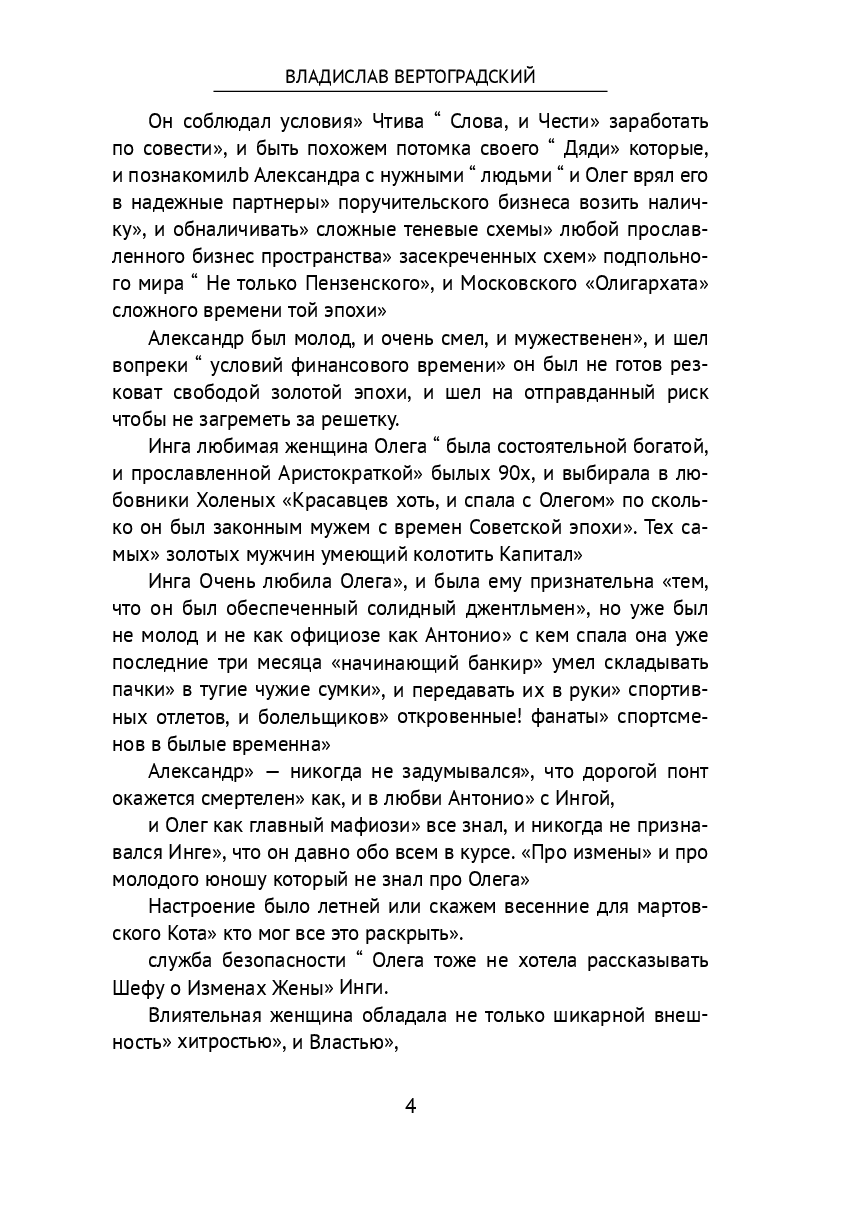 ВЛАДИСЛАВ ВЕРТОГРАДСКИЙ

Он соблюдал условия» Чтива “ Слова, и Чести» заработать по совести», и быть похожем потомка своего “ Дяди» которые, и познакомилb Александра с нужными “ людьми “ и Олег врял его в надежные партнеры» поручительского бизнеса возить наличку», и обналичивать» сложные теневые схемы» любой прославленного бизнес пространства» засекреченных схем» подпольного мира “ Не только Пензенского», и Московского «Олигархата» сложного времени той эпохи»

Александр был молод, и очень смел, и мужественен», и шел вопреки “ условий финансового времени» он был не готов резковат свободой золотой эпохи, и шел на отправданный риск чтобы не загреметь за решетку.

Инга любимая женщина Олега “ была состоятельной богатой, и прославленной Аристократкой» былых 90х, и выбирала в любовники Холеных «Красавцев хоть, и спала с Олегом» по сколько он был законным мужем с времен Советской эпохи». Тех самых» золотых мужчин умеющий колотить Капитал»

Инга Очень любила Олега», и была ему признательна «тем, что он был обеспеченный солидный джентльмен», но уже был не молод и не как официозе как Антонио» с кем спала она уже последние три месяца «начинающий банкир» умел складывать пачки» в тугие чужие сумки», и передавать их в руки» спортивных отлетов, и болельщиков» откровенные! фанаты» спортсменов в былые временна»

Александр» — никогда не задумывался», что дорогой понт окажется смертелен» как, и в любви Антонио» с Ингой,

и Олег как главный мафиози» все знал, и никогда не признавался Инге», что он давно обо всем в курсе. «Про измены» и про молодого юношу который не знал про Олега»

Настроение было летней или скажем весенние для мартовского Кота» кто мог все это раскрыть».

служба безопасности “ Олега тоже не хотела рассказывать Шефу о Изменах Жены» Инги.

Влиятельная женщина обладала не только шикарной внешность» хитростью», и Властью»,

4